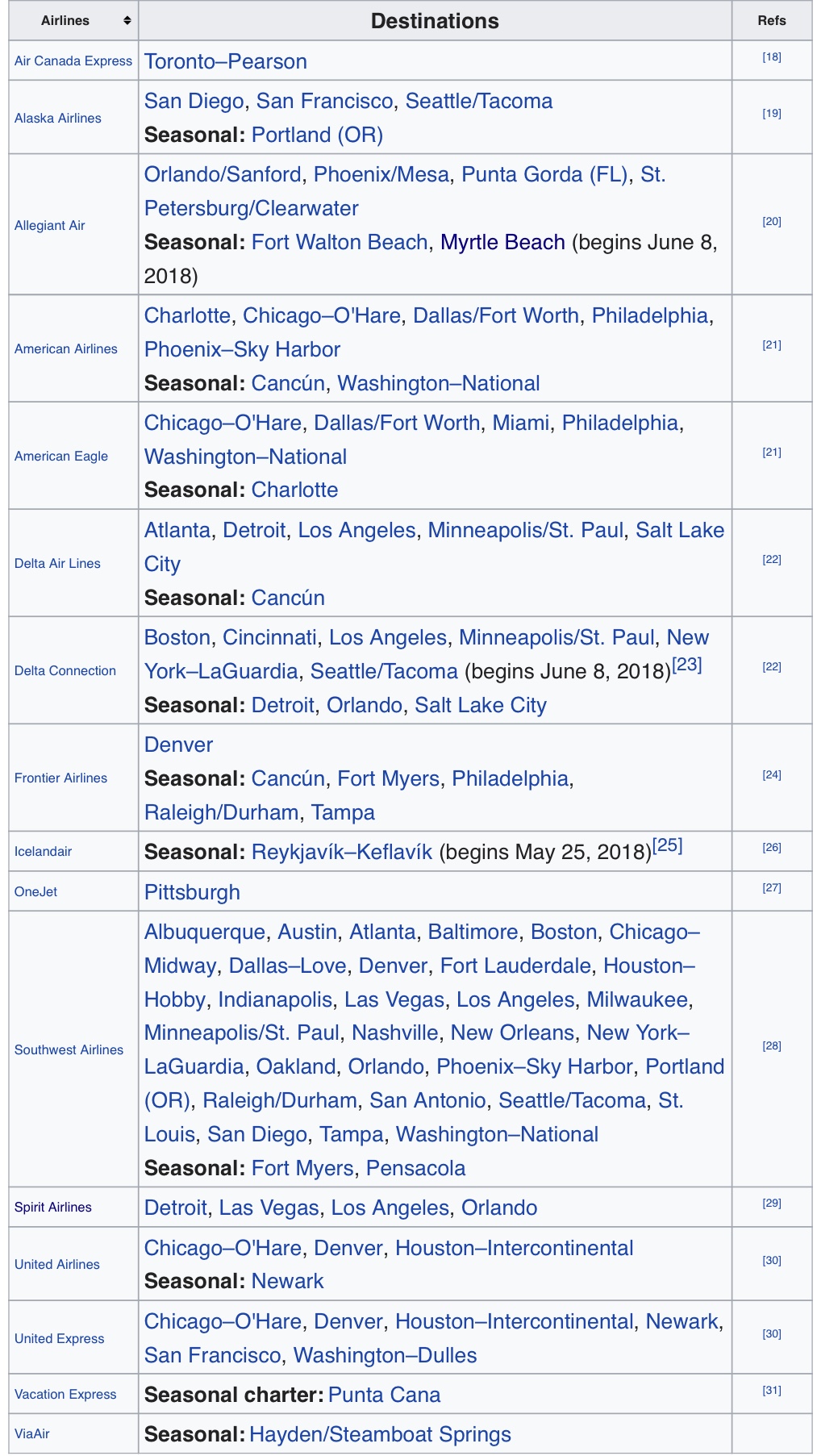 | Airlines | Destinations | Refs |
|---|---|---|
| Air Canada Express | Toronto–Pearson | [18] |
| Alaska Airlines | San Diego, San Francisco, Seattle/Tacoma **Seasonal:** Portland (OR) | [19] |
| Allegiant Air | Orlando/Sanford, Phoenix/Mesa, Punta Gorda (FL), St. Petersburg/Clearwater **Seasonal:** Fort Walton Beach, Myrtle Beach (begins June 8, 2018) | [20] |
| American Airlines | Charlotte, Chicago–O'Hare, Dallas/Fort Worth, Philadelphia, Phoenix–Sky Harbor **Seasonal:** Cancún, Washington–National | [21] |
| American Eagle | Chicago–O'Hare, Dallas/Fort Worth, Miami, Philadelphia, Washington–National **Seasonal:** Charlotte | [21] |
| Delta Air Lines | Atlanta, Detroit, Los Angeles, Minneapolis/St. Paul, Salt Lake City **Seasonal:** Cancún | [22] |
| Delta Connection | Boston, Cincinnati, Los Angeles, Minneapolis/St. Paul, New York–LaGuardia, Seattle/Tacoma (begins June 8, 2018)[23] **Seasonal:** Detroit, Orlando, Salt Lake City | [22] |
| Frontier Airlines | Denver **Seasonal:** Cancún, Fort Myers, Philadelphia, Raleigh/Durham, Tampa | [24] |
| Icelandair | **Seasonal:** Reykjavík–Keflavík (begins May 25, 2018)[25] | [26] |
| OneJet | Pittsburgh | [27] |
| Southwest Airlines | Albuquerque, Austin, Atlanta, Baltimore, Boston, Chicago–Midway, Dallas–Love, Denver, Fort Lauderdale, Houston–Hobby, Indianapolis, Las Vegas, Los Angeles, Milwaukee, Minneapolis/St. Paul, Nashville, New Orleans, New York–LaGuardia, Oakland, Orlando, Phoenix–Sky Harbor, Portland (OR), Raleigh/Durham, San Antonio, Seattle/Tacoma, St. Louis, San Diego, Tampa, Washington–National **Seasonal:** Fort Myers, Pensacola | [28] |
| Spirit Airlines | Detroit, Las Vegas, Los Angeles, Orlando | [29] |
| United Airlines | Chicago–O'Hare, Denver, Houston–Intercontinental **Seasonal:** Newark | [30] |
| United Express | Chicago–O'Hare, Denver, Houston–Intercontinental, Newark, San Francisco, Washington–Dulles | [30] |
| Vacation Express | **Seasonal charter:** Punta Cana | [31] |
| ViaAir | **Seasonal:** Hayden/Steamboat Springs | |